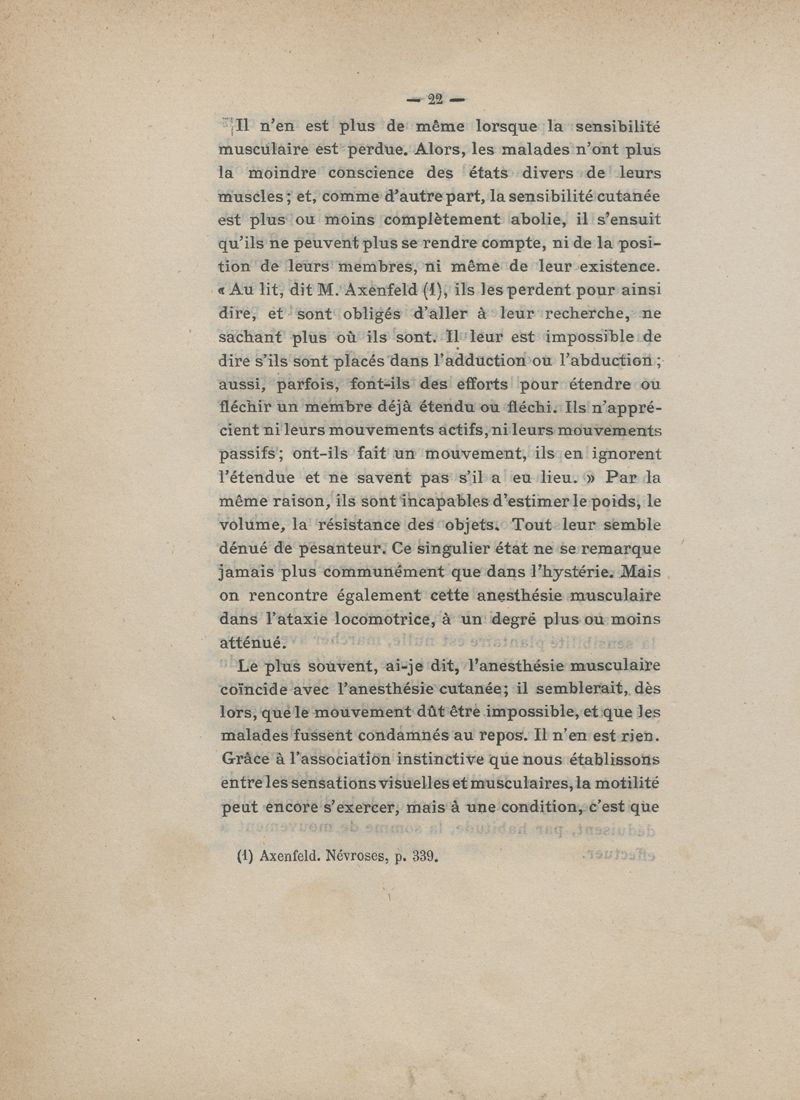 — 22 —

Il n'en est plus de même lorsque la sensibilité musculaire est perdue. Alors, les malades n'ont plus la moindre conscience des états divers de leurs muscles ; et, comme d'autre part, la sensibilité cutanée est plus ou moins complètement abolie, il s'ensuit qu'ils ne peuvent plus se rendre compte, ni de la position de leurs membres, ni même de leur existence. « Au lit, dit M. Axenfeld (1), ils les perdent pour ainsi dire, et sont obligés d'aller à leur recherche, ne sachant plus où ils sont. Il leur est impossible de dire s'ils sont placés dans l'adduction ou l'abduction ; aussi, parfois, font-ils des efforts pour étendre ou fléchir un membre déjà étendu ou fléchi. Ils n'apprécient ni leurs mouvements actifs, ni leurs mouvements passifs ; ont-ils fait un mouvement, ils en ignorent l'étendue et ne savent pas s'il a eu lieu. » Par la même raison, ils sont incapables d'estimer le poids, le volume, la résistance des objets. Tout leur semble dénué de pesanteur. Ce singulier état ne se remarque jamais plus communément que dans l'hystérie. Mais on rencontre également cette anesthésie musculaire dans l'ataxie locomotrice, à un degré plus ou moins atténué.

Le plus souvent, ai-je dit, l'anesthésie musculaire coïncide avec l'anesthésie cutanée; il semblerait, dès lors, que le mouvement dût être impossible, et que les malades fussent condamnés au repos. Il n'en est rien. Grâce à l'association instinctive que nous établissons entre les sensations visuelles et musculaires, la motilité peut encore s'exercer, mais à une condition, c'est que

(1) Axenfeld. Névroses, p. 339.